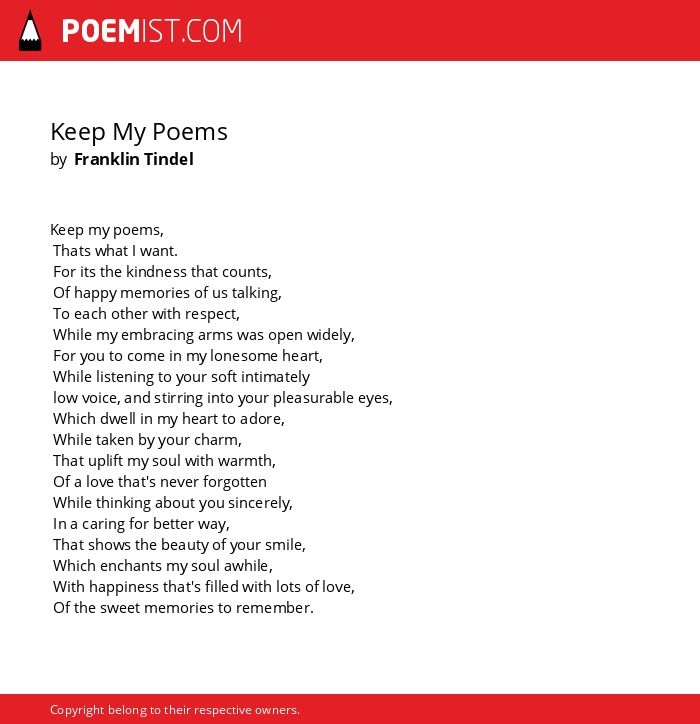 POEMIST.COM

Keep My Poems
by Franklin Tindel

Keep my poems,
Thats what I want.
For its the kindness that counts,
Of happy memories of us talking,
To each other with respect,
While my embracing arms was open widely,
For you to come in my lonesome heart,
While listening to your soft intimately
low voice, and stirring into your pleasurable eyes,
Which dwell in my heart to adore,
While taken by your charm,
That uplift my soul with warmth,
Of a love that's never forgotten
While thinking about you sincerely,
In a caring for better way,
That shows the beauty of your smile,
Which enchants my soul awhile,
With happiness that's filled with lots of love,
Of the sweet memories to remember.

Copyright belong to their respective owners.